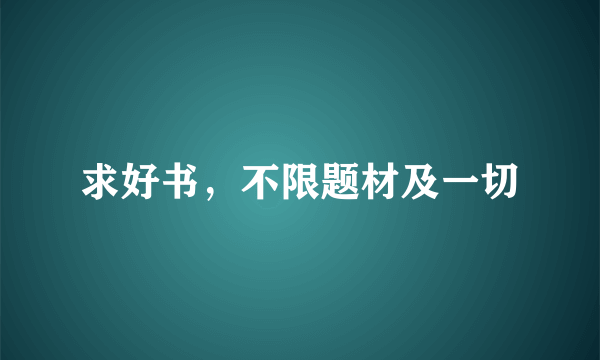 求好书，不限题材及一切